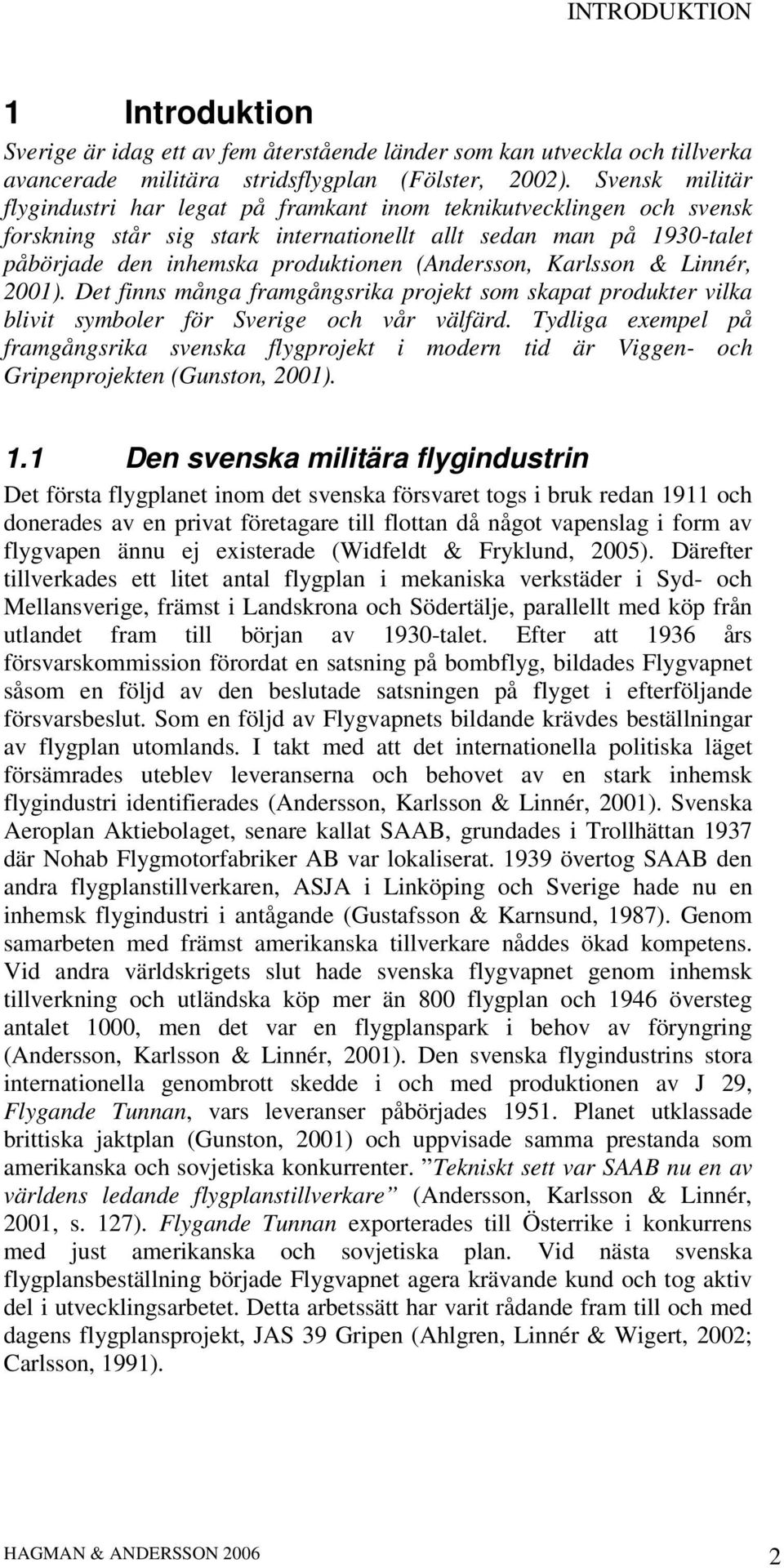 INTRODUKTION

1 Introduktion

Sverige är idag ett av fem återstående länder som kan utveckla och tillverka avancerade militära stridsflygplan (Fölster, 2002). Svensk militär flygindustri har legat på framkant inom teknikutvecklingen och svensk forskning står sig stark internationellt allt sedan man på 1930-talet påbörjade den inhemska produktionen (Andersson, Karlsson & Linnér, 2001). Det finns många framgångsrika projekt som skapat produkter vilka blivit symboler för Sverige och vår välfärd. Tydliga exempel på framgångsrika svenska flygprojekt i modern tid är Viggen- och Gripenprojekten (Gunston, 2001).

1.1 Den svenska militära flygindustrin

Det första flygplanet inom det svenska försvaret togs i bruk redan 1911 och donerades av en privat företagare till flottan då något vapenslag i form av flygvapen ännu ej existerade (Widfeldt & Fryklund, 2005). Därefter tillverkades ett litet antal flygplan i mekaniska verkstäder i Syd- och Mellansverige, främst i Landskrona och Södertälje, parallellt med köp från utlandet fram till början av 1930-talet. Efter att 1936 års försvarskommission förordat en satsning på bombflyg, bildades Flygvapnet såsom en följd av den beslutade satsningen på flyget i efterföljande försvarsbeslut. Som en följd av Flygvapnets bildande krävdes beställningar av flygplan utomlands. I takt med att det internationella politiska läget försämrades uteblev leveranserna och behovet av en stark inhemsk flygindustri identifierades (Andersson, Karlsson & Linnér, 2001). Svenska Aeroplan Aktiebolaget, senare kallat SAAB, grundades i Trollhättan 1937 där Nohab Flygmotorfabriker AB var lokaliserat. 1939 övertog SAAB den andra flygplanstillverkaren, ASJA i Linköping och Sverige hade nu en inhemsk flygindustri i antågande (Gustafsson & Karnsund, 1987). Genom samarbeten med främst amerikanska tillverkare nåddes ökad kompetens. Vid andra världskrigets slut hade svenska flygvapnet genom inhemsk tillverkning och utländska köp mer än 800 flygplan och 1946 översteg antalet 1000, men det var en flygplanspark i behov av föryngring (Andersson, Karlsson & Linnér, 2001). Den svenska flygindustrins stora internationella genombrott skedde i och med produktionen av J 29, Flygande Tunnan, vars leveranser påbörjades 1951. Planet utklassade brittiska jaktplan (Gunston, 2001) och uppvisade samma prestanda som amerikanska och sovjetiska konkurrenter. ”Tekniskt sett var SAAB nu en av världens ledande flygplanstillverkare” (Andersson, Karlsson & Linnér, 2001, s. 127). Flygande Tunnan exporterades till Österrike i konkurrens med just amerikanska och sovjetiska plan. Vid nästa svenska flygplansbeställning började Flygvapnet agera krävande kund och tog aktiv del i utvecklingsarbetet. Detta arbetssätt har varit rådande fram till och med dagens flygplansprojekt, JAS 39 Gripen (Ahlgren, Linnér & Wigert, 2002; Carlsson, 1991).

HAGMAN & ANDERSSON 2006

2